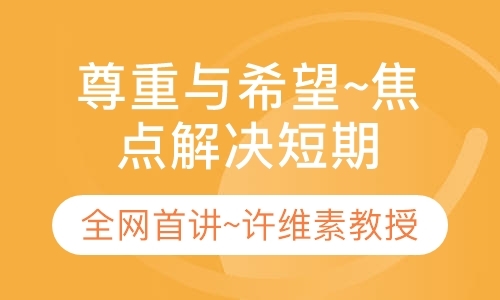 尊重与希望~焦点解决短期

全网首讲~许维素教授